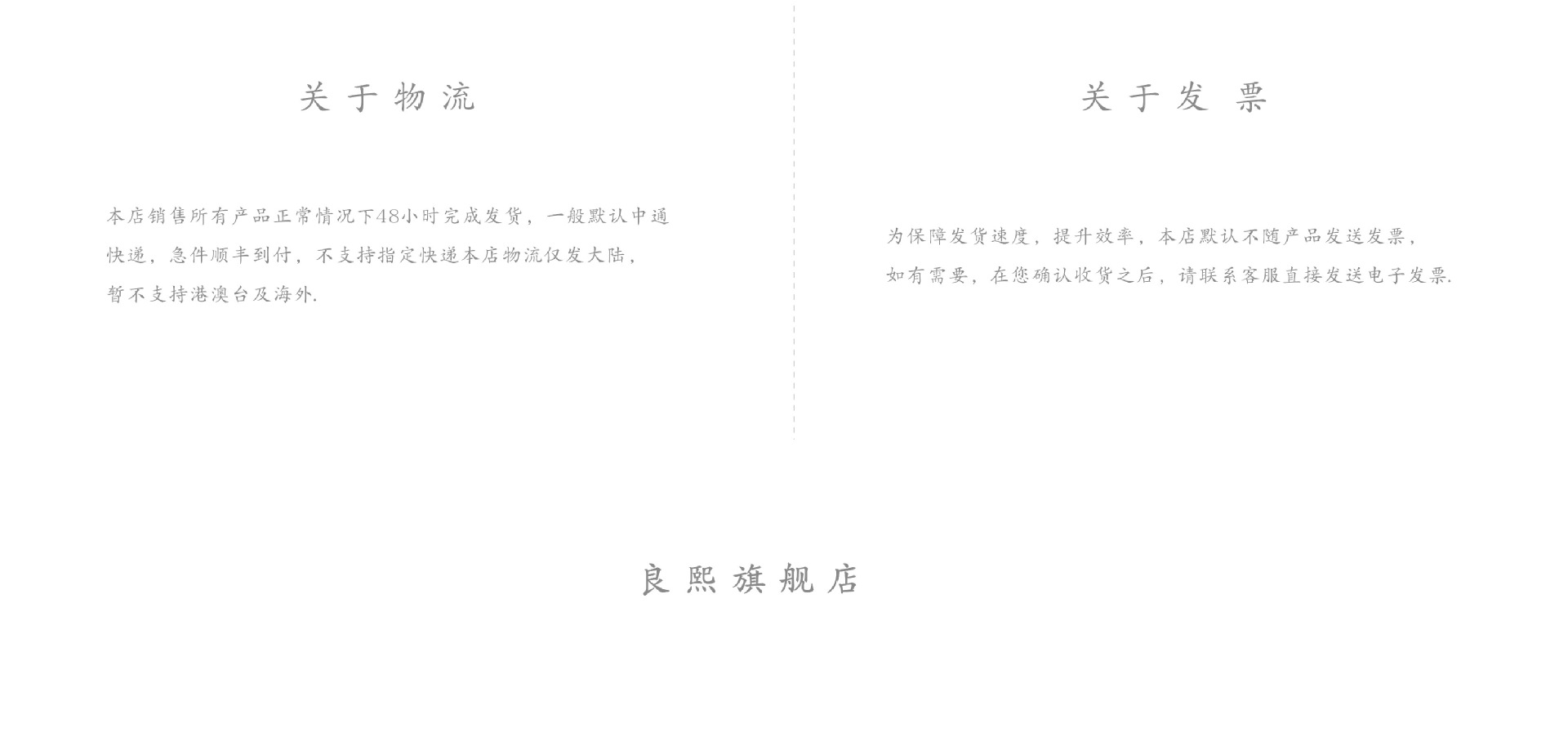 关于物流

本店销售所有产品正常情况下48小时完成发货，一般默认中通快递，急件顺丰到付，不支持指定快递本店物流仅发大陆，暂不支持港澳台及海外.

关于发票

为保障发货速度，提升效率，本店默认不随产品发送发票，如有需要，在您确认收货之后，请联系客服直接发送电子发票.

良熙旗舰店